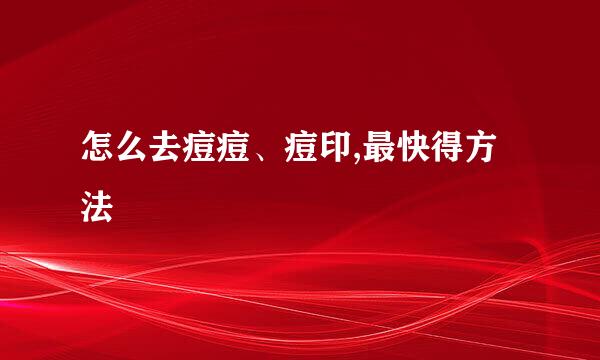 怎么去痘痘、痘印,最快得方法